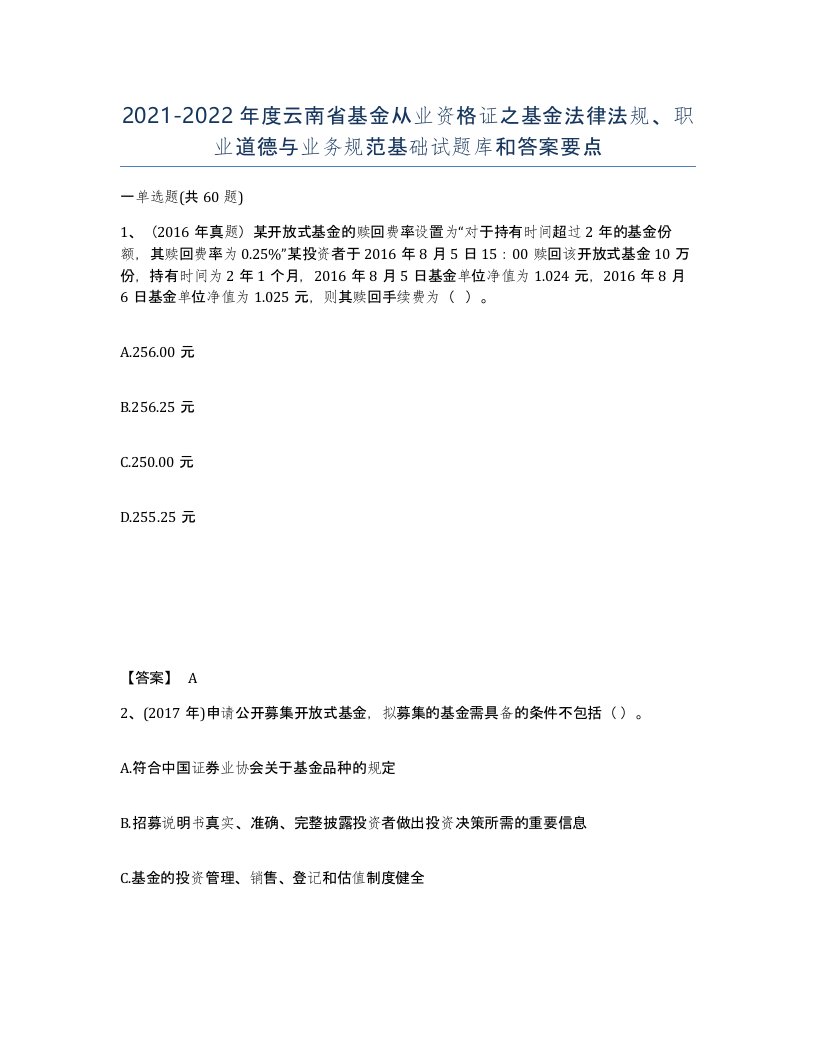 2021-2022年度云南省基金从业资格证之基金法律法规、职业道德与业务规范基础试题库和答案要点

一单选题(共60题)

1、（2016年真题）某开放式基金的赎回费率设置为“对于持有时间超过2年的基金份额，其赎回费率为0.25%”某投资者于2016年8月5日15：00赎回该开放式基金10万份，持有时间为2年1个月，2016年8月5日基金单位净值为1.024元，2016年8月6日基金单位净值为1.025元，则其赎回手续费为（ ）。

A.256.00元

B.256.25元

C.250.00元

D.255.25元

【答案】 A

2、(2017年)申请公开募集开放式基金，拟募集的基金需具备的条件不包括（）。

A.符合中国证券业协会关于基金品种的规定

B.招募说明书真实、准确、完整披露投资者做出投资决策所需的重要信息

C.基金的投资管理、销售、登记和估值制度健全